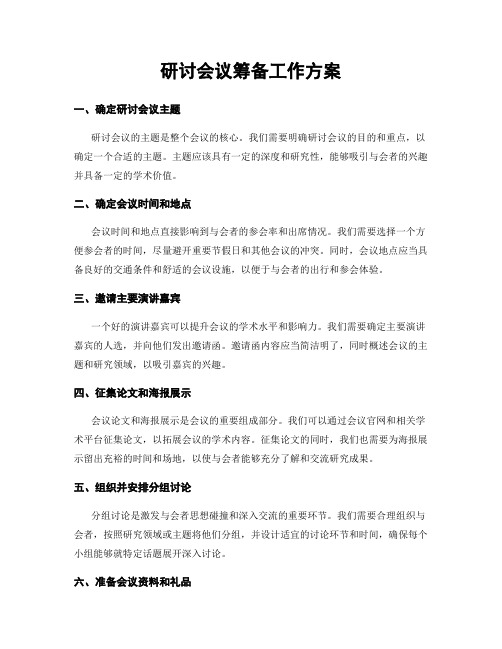 研讨会议筹备工作方案

一、确定研讨会议主题

研讨会议的主题是整个会议的核心。我们需要明确研讨会议的目的和重点，以确定一个合适的主题。主题应该具有一定的深度和研究性，能够吸引与会者的兴趣并具备一定的学术价值。

二、确定会议时间和地点

会议时间和地点直接影响到与会者的参会率和出席情况。我们需要选择一个方便参会者的时间，尽量避开重要节假日和其他会议的冲突。同时，会议地点应当具备良好的交通条件和舒适的会议设施，以便于与会者的出行和参会体验。

三、邀请主要演讲嘉宾

一个好的演讲嘉宾可以提升会议的学术水平和影响力。我们需要确定主要演讲嘉宾的人选，并向他们发出邀请函。邀请函内容应当简洁明了，同时概述会议的主题和研究领域，以吸引嘉宾的兴趣。

四、征集论文和海报展示

会议论文和海报展示是会议的重要组成部分。我们可以通过会议官网和相关学术平台征集论文，以拓展会议的学术内容。征集论文的同时，我们也需要为海报展示留出充裕的时间和场地，以使与会者能够充分了解和交流研究成果。

五、组织并安排分组讨论

分组讨论是激发与会者思想碰撞和深入交流的重要环节。我们需要合理组织与会者，按照研究领域或主题将他们分组，并设计适宜的讨论环节和时间，确保每个小组能够就特定话题展开深入讨论。

六、准备会议资料和礼品